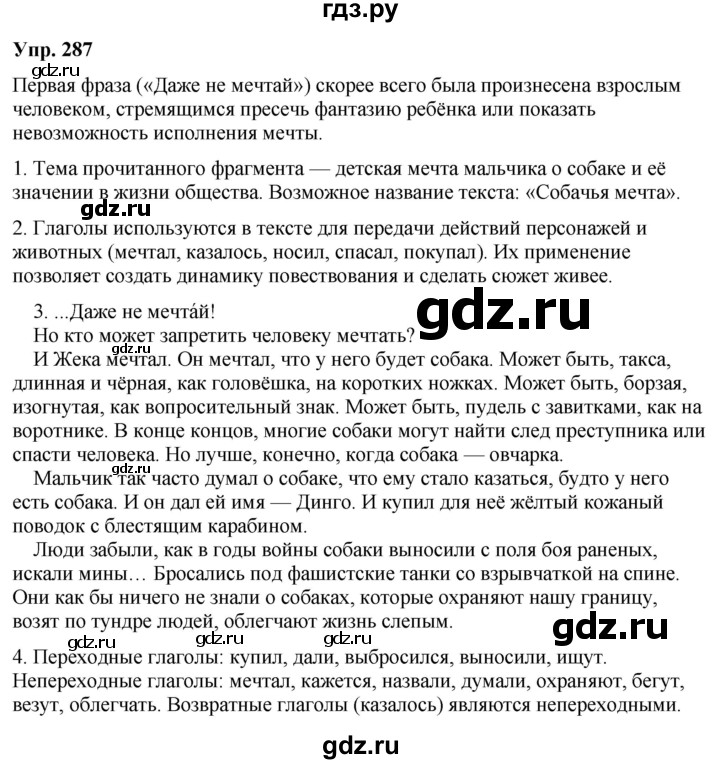 гдз.ру

Упр. 287

gdz.ru

Первая фраза («Даже не мечтай») скорее всего была произнесена взрослым человеком, стремящимся пресечь фантазию ребёнка или показать невозможность исполнения мечты.

1. Тема прочитанного фрагмента — детская мечта мальчика о собаке и её значении в жизни общества. Возможное название текста: «Собачья мечта».

gdz.ru

2. Глаголы используются в тексте для передачи действий персонажей и животных (мечтал, казалось, носил, спасал, покупал). Их применение позволяет создать динамику повествования и сделать сюжет живее.

3. ...Даже не мечта́й!

gdz.ru

Но кто может запретить человеку мечтать?

gdz.ru

И Жека мечтал. Он мечтал, что у него будет собака. Может быть, такса, длинная и чёрная, как головёшка, на коротких ножках. Может быть, борзая, изогнутая, как вопросительный знак. Может быть, пудель с завитками, как на воротнике. В конце концов, многие собаки могут найти след преступника или спасти человека. Но лучше, конечно, когда собака — овчарка.

gdz.ru

Мальчик так часто думал о собаке, что ему стало казаться, будто у него есть собака. И он дал ей имя — Динго. И купил для неё жёлтый кожаный поводок с блестящим карабином.

Люди забыли, как в годы войны собаки выносили с поля боя раненых, искали мины… Бросались под фашистские танки со взрывчаткой на спине. Они как бы ничего не знали о собаках, которые охраняют нашу границу, возят по тундре людей, облегчают жизнь слепым.

gdz.ru

gdz.ru gdz.ru gdz.ru

4. Переходные глаголы: купил, дали, выбросился, выносили, ищут. Непереходные глаголы: мечтал, кажется, назвали, думали, охраняют, бегут, везут, облегчать. Возвратные глаголы (казалось) являются непереходными.

gdz.ru